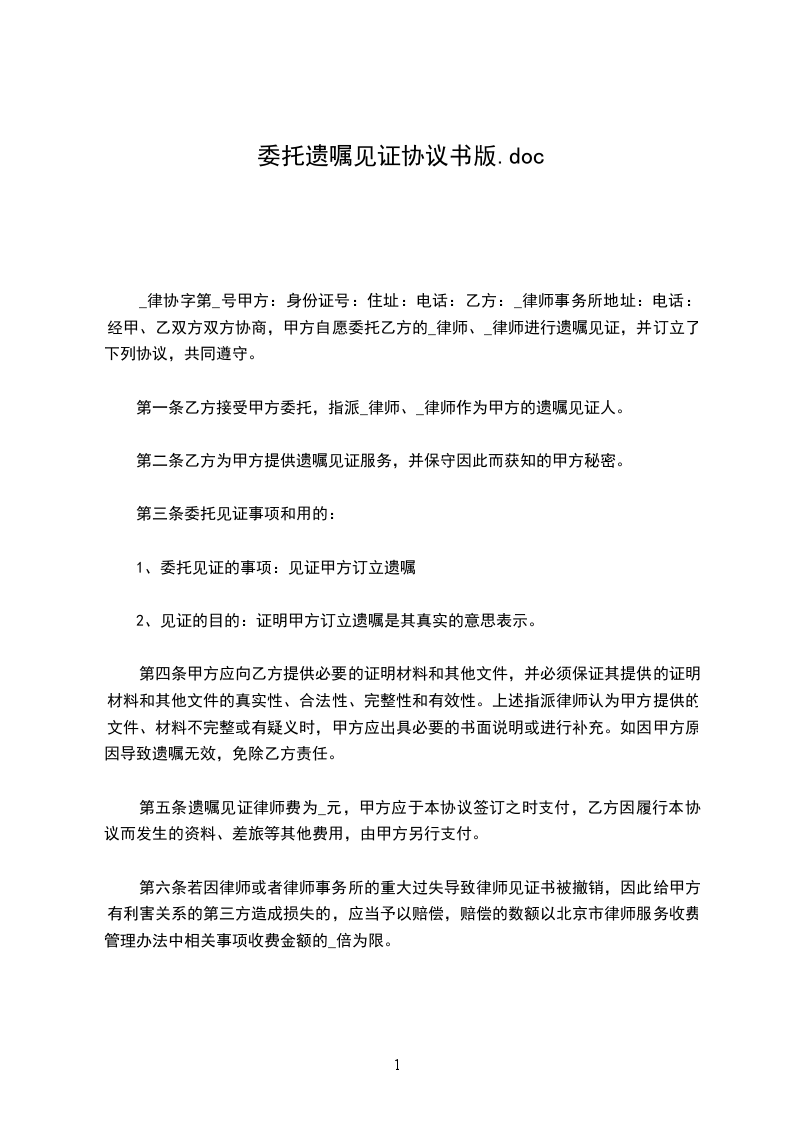 委托遗嘱见证协议书版.doc

_律协字第_号甲方：身份证号：住址：电话：乙方：_律师事务所地址：电话：经甲、乙双方双方协商，甲方自愿委托乙方的_律师、_律师进行遗嘱见证，并订立了下列协议，共同遵守。

第一条乙方接受甲方委托，指派_律师、_律师作为甲方的遗嘱见证人。

第二条乙方为甲方提供遗嘱见证服务，并保守因此而获知的甲方秘密。

第三条委托见证事项和用的：

1、委托见证的事项：见证甲方订立遗嘱

2、见证的目的：证明甲方订立遗嘱是其真实的意思表示。

第四条甲方应向乙方提供必要的证明材料和其他文件，并必须保证其提供的证明材料和其他文件的真实性、合法性、完整性和有效性。上述指派律师认为甲方提供的文件、材料不完整或有疑义时，甲方应出具必要的书面说明或进行补充。如因甲方原因导致遗嘱无效，免除乙方责任。

第五条遗嘱见证律师费为_元，甲方应于本协议签订之时支付，乙方因履行本协议而发生的资料、差旅等其他费用，由甲方另行支付。

第六条若因律师或者律师事务所的重大过失导致律师见证书被撤销，因此给甲方有利害关系的第三方造成损失的，应当予以赔偿，赔偿的数额以北京市律师服务收费管理办法中相关事项收费金额的_倍为限。

1